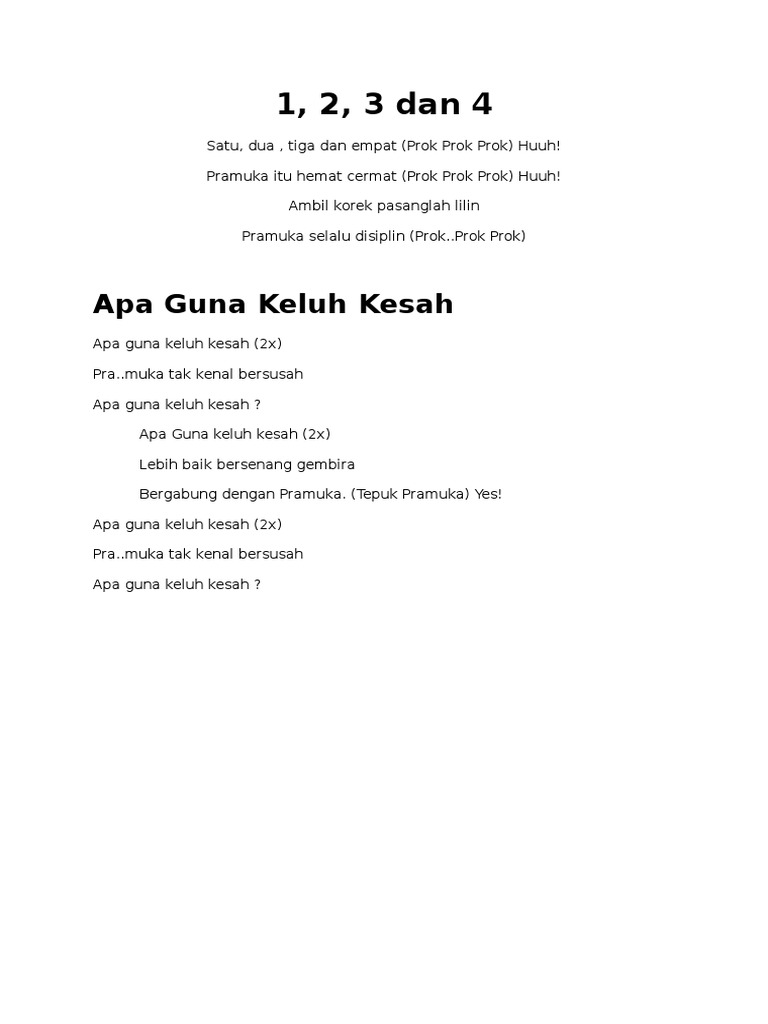 1, 2, 3 dan 4

Satu, dua , tiga dan empat (Prok Prok Prok) Huuh!

Pramuka itu hemat cermat (Prok Prok Prok) Huuh!

Ambil korek pasanglah lilin

Pramuka selalu disiplin (Prok..Prok Prok)

Apa Guna Keluh Kesah

Apa guna keluh kesah (2x)

Pra..muka tak kenal bersusah

Apa guna keluh kesah ?

Apa Guna keluh kesah (2x)

Lebih baik bersenang gembira

Bergabung dengan Pramuka. (Tepuk Pramuka) Yes!

Apa guna keluh kesah (2x)

Pra..muka tak kenal bersusah

Apa guna keluh kesah ?